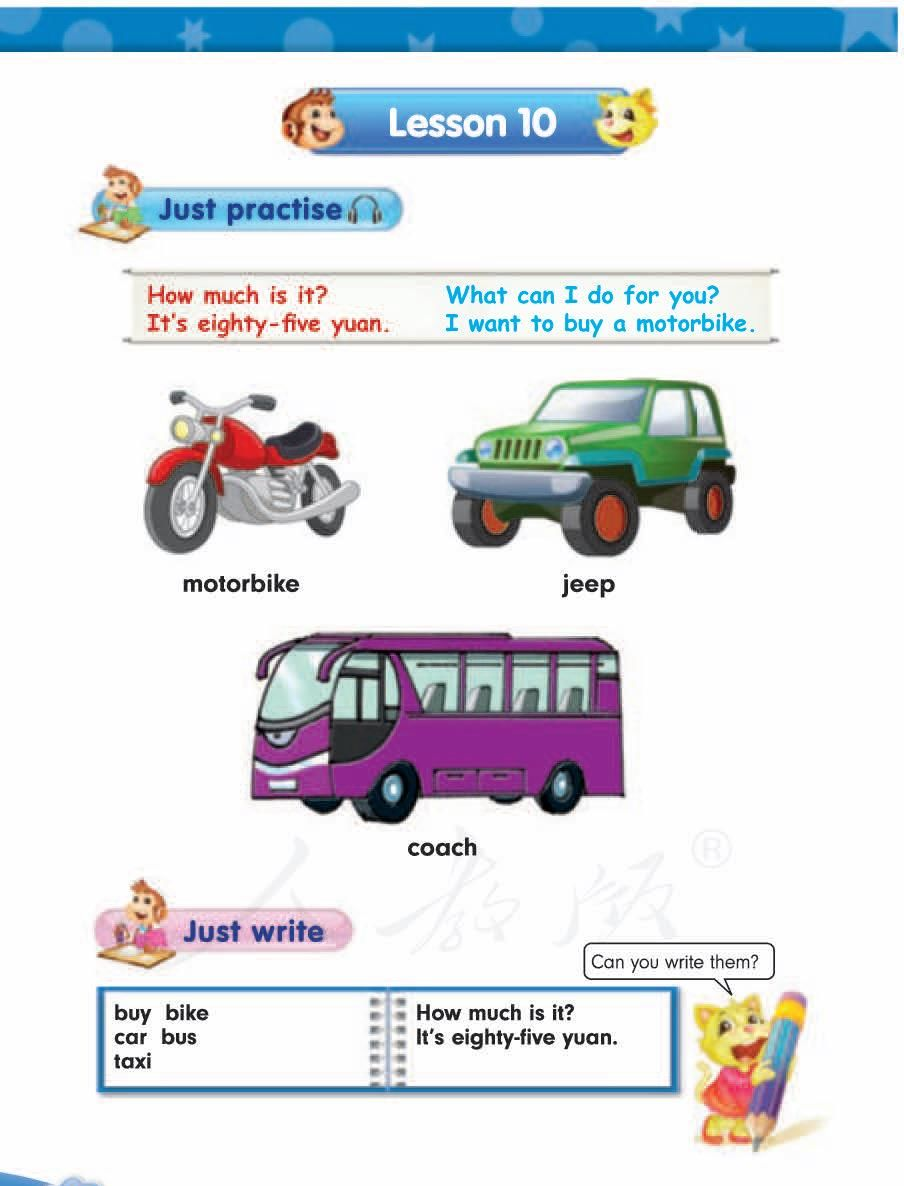 Lesson 10

Just practise

How much is it?
It's eighty-five yuan.

What can I do for you?
I want to buy a motorbike.

motorbike

jeep

coach

人教版 ®

Just write

Can you write them?

buy bike
car bus
taxi

How much is it?
It's eighty-five yuan.